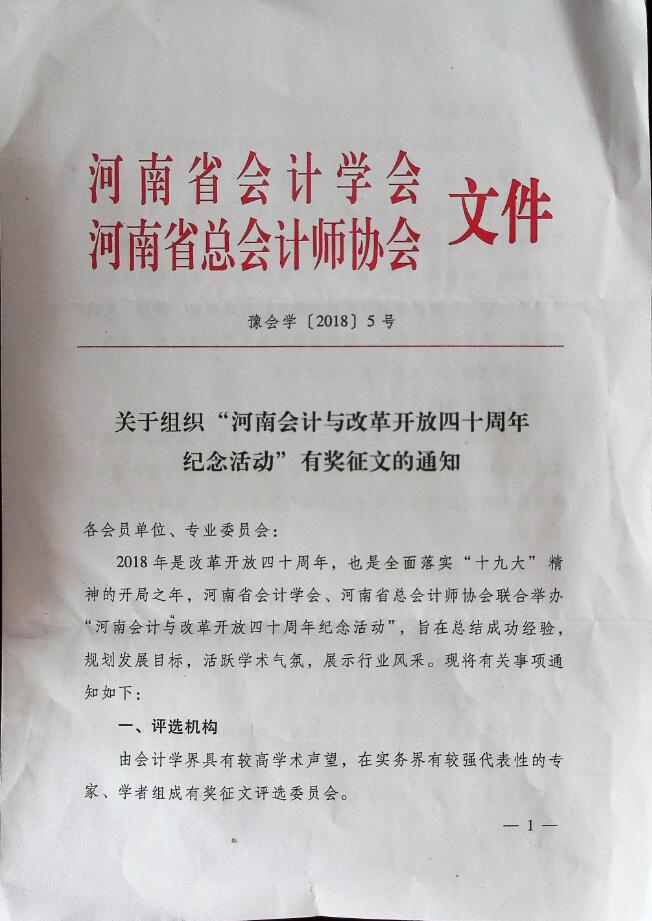 河南省会计学会
河南省总会计师协会 文件

豫会学〔2018〕5号

关于组织“河南会计与改革开放四十周年纪念活动”有奖征文的通知

各会员单位、专业委员会：

2018年是改革开放四十周年，也是全面落实“十九大”精神的开局之年，河南省会计学会、河南省总会计师协会联合举办“河南会计与改革开放四十周年纪念活动”，旨在总结成功经验，规划发展目标，活跃学术气氛，展示行业风采。现将有关事项通知如下：

一、评选机构

由会计学界具有较高学术声望，在实务界有较强代表性的专家、学者组成有奖征文评选委员会。

— 1 —